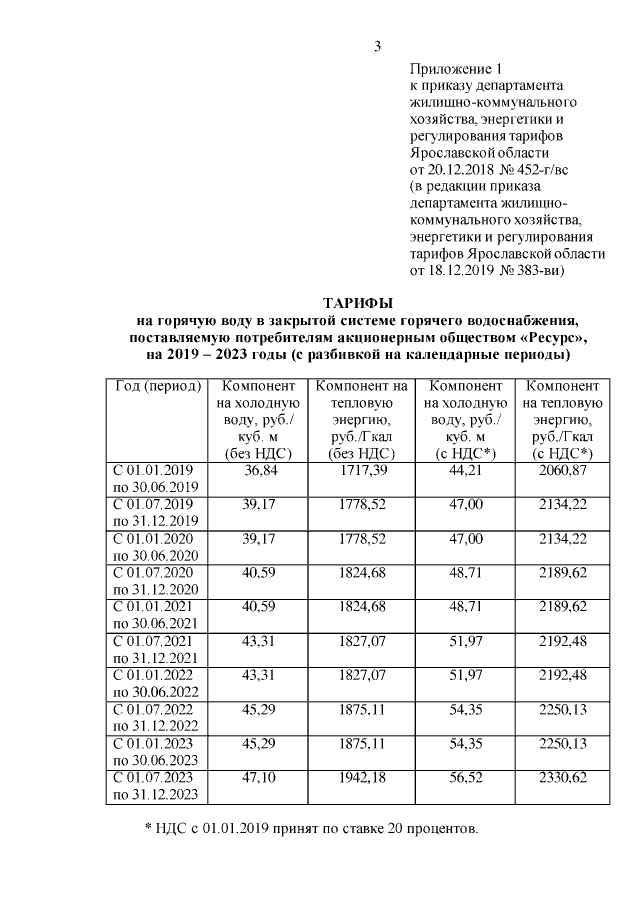 3

Приложение 1
к приказу департамента жилищно-коммунального хозяйства, энергетики и регулирования тарифов Ярославской области
от 20.12.2018 № 452-г/вс
(в редакции приказа департамента жилищно-коммунального хозяйства, энергетики и регулирования тарифов Ярославской области
от 18.12.2019 № 383-ви)

ТАРИФЫ
на горячую воду в закрытой системе горячего водоснабжения, поставляемую потребителям акционерным обществом «Ресурс», на 2019 – 2023 годы (с разбивкой на календарные периоды)

| Год (период) | Компонент на холодную воду, руб./ куб. м (без НДС) | Компонент на тепловую энергию, руб./Гкал (без НДС) | Компонент на холодную воду, руб./ куб. м (с НДС*) | Компонент на тепловую энергию, руб./Гкал (с НДС*) |
|---|---|---|---|---|
| С 01.01.2019 по 30.06.2019 | 36,84 | 1717,39 | 44,21 | 2060,87 |
| С 01.07.2019 по 31.12.2019 | 39,17 | 1778,52 | 47,00 | 2134,22 |
| С 01.01.2020 по 30.06.2020 | 39,17 | 1778,52 | 47,00 | 2134,22 |
| С 01.07.2020 по 31.12.2020 | 40,59 | 1824,68 | 48,71 | 2189,62 |
| С 01.01.2021 по 30.06.2021 | 40,59 | 1824,68 | 48,71 | 2189,62 |
| С 01.07.2021 по 31.12.2021 | 43,31 | 1827,07 | 51,97 | 2192,48 |
| С 01.01.2022 по 30.06.2022 | 43,31 | 1827,07 | 51,97 | 2192,48 |
| С 01.07.2022 по 31.12.2022 | 45,29 | 1875,11 | 54,35 | 2250,13 |
| С 01.01.2023 по 30.06.2023 | 45,29 | 1875,11 | 54,35 | 2250,13 |
| С 01.07.2023 по 31.12.2023 | 47,10 | 1942,18 | 56,52 | 2330,62 |

* НДС с 01.01.2019 принят по ставке 20 процентов.